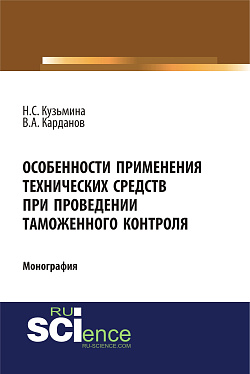 Н.С. Кузьмина
В.А. Карданов

ОСОБЕННОСТИ ПРИМЕНЕНИЯ ТЕХНИЧЕСКИХ СРЕДСТВ ПРИ ПРОВЕДЕНИИ ТАМОЖЕННОГО КОНТРОЛЯ

Монография

RU
SCIence
RU-SCIENCE.COM